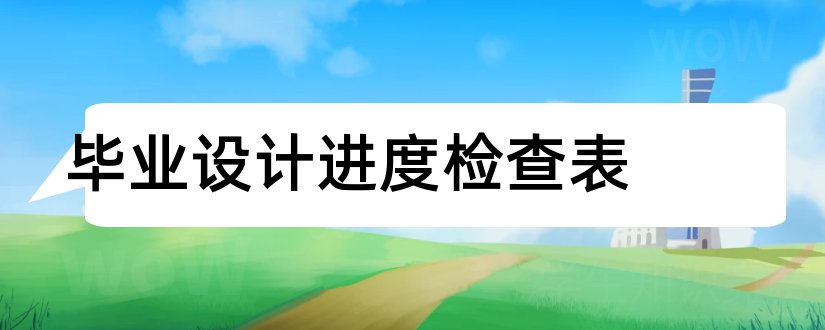 毕业设计进度检查表

woW

woW